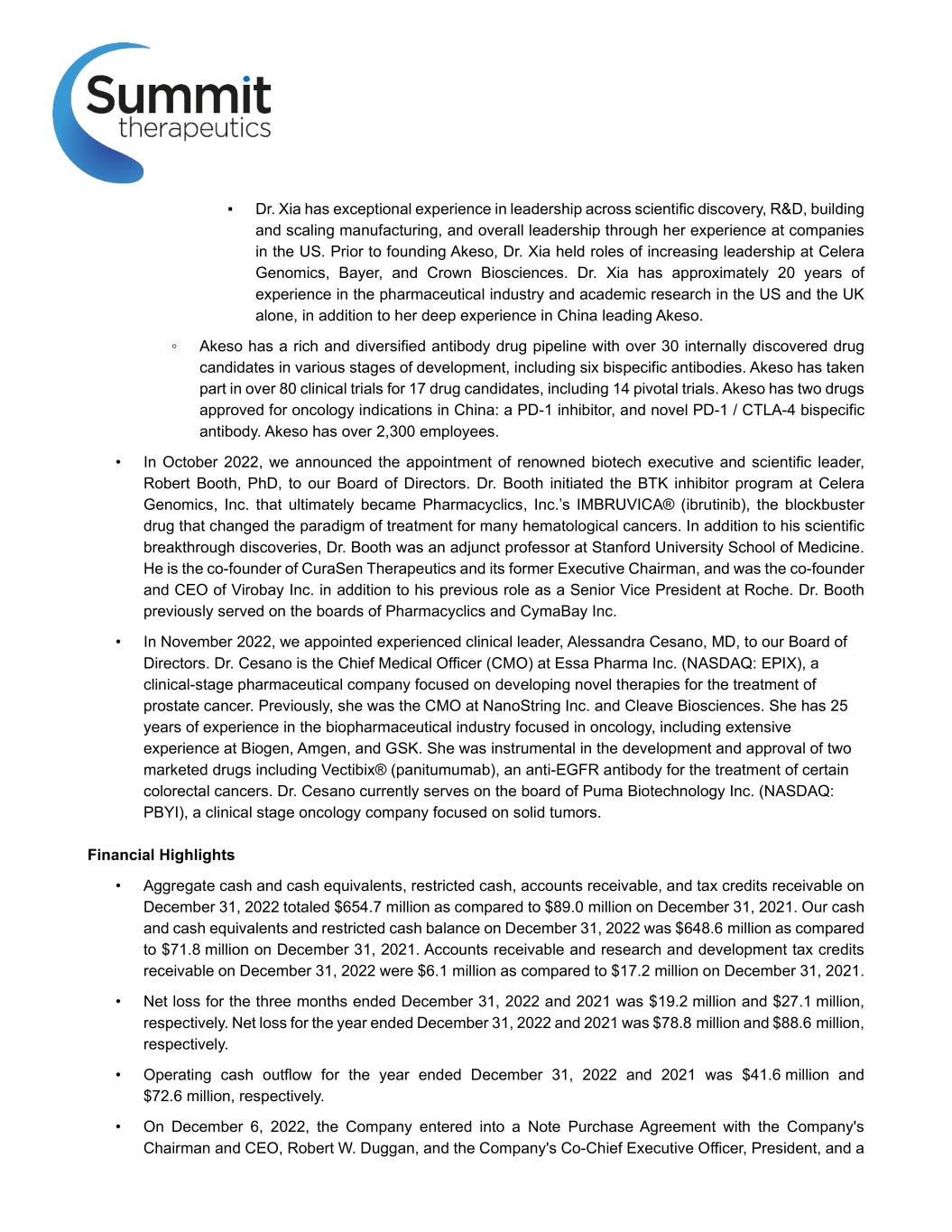 Summit therapeutics

▪ Dr. Xia has exceptional experience in leadership across scientific discovery, R&D, building and scaling manufacturing, and overall leadership through her experience at companies in the US. Prior to founding Akeso, Dr. Xia held roles of increasing leadership at Celera Genomics, Bayer, and Crown Biosciences. Dr. Xia has approximately 20 years of experience in the pharmaceutical industry and academic research in the US and the UK alone, in addition to her deep experience in China leading Akeso.

◦ Akeso has a rich and diversified antibody drug pipeline with over 30 internally discovered drug candidates in various stages of development, including six bispecific antibodies. Akeso has taken part in over 80 clinical trials for 17 drug candidates, including 14 pivotal trials. Akeso has two drugs approved for oncology indications in China: a PD-1 inhibitor, and novel PD-1 / CTLA-4 bispecific antibody. Akeso has over 2,300 employees.

• In October 2022, we announced the appointment of renowned biotech executive and scientific leader, Robert Booth, PhD, to our Board of Directors. Dr. Booth initiated the BTK inhibitor program at Celera Genomics, Inc. that ultimately became Pharmacyclics, Inc.'s IMBRUVICA® (ibrutinib), the blockbuster drug that changed the paradigm of treatment for many hematological cancers. In addition to his scientific breakthrough discoveries, Dr. Booth was an adjunct professor at Stanford University School of Medicine. He is the co-founder of CuraSen Therapeutics and its former Executive Chairman, and was the co-founder and CEO of Virobay Inc. in addition to his previous role as a Senior Vice President at Roche. Dr. Booth previously served on the boards of Pharmacyclics and CymaBay Inc.

• In November 2022, we appointed experienced clinical leader, Alessandra Cesano, MD, to our Board of Directors. Dr. Cesano is the Chief Medical Officer (CMO) at Essa Pharma Inc. (NASDAQ: EPIX), a clinical-stage pharmaceutical company focused on developing novel therapies for the treatment of prostate cancer. Previously, she was the CMO at NanoString Inc. and Cleave Biosciences. She has 25 years of experience in the biopharmaceutical industry focused in oncology, including extensive experience at Biogen, Amgen, and GSK. She was instrumental in the development and approval of two marketed drugs including Vectibix® (panitumumab), an anti-EGFR antibody for the treatment of certain colorectal cancers. Dr. Cesano currently serves on the board of Puma Biotechnology Inc. (NASDAQ: PBYI), a clinical stage oncology company focused on solid tumors.

Financial Highlights

• Aggregate cash and cash equivalents, restricted cash, accounts receivable, and tax credits receivable on December 31, 2022 totaled $654.7 million as compared to $89.0 million on December 31, 2021. Our cash and cash equivalents and restricted cash balance on December 31, 2022 was $648.6 million as compared to $71.8 million on December 31, 2021. Accounts receivable and research and development tax credits receivable on December 31, 2022 were $6.1 million as compared to $17.2 million on December 31, 2021.

• Net loss for the three months ended December 31, 2022 and 2021 was $19.2 million and $27.1 million, respectively. Net loss for the year ended December 31, 2022 and 2021 was $78.8 million and $88.6 million, respectively.

• Operating cash outflow for the year ended December 31, 2022 and 2021 was $41.6 million and $72.6 million, respectively.

• On December 6, 2022, the Company entered into a Note Purchase Agreement with the Company's Chairman and CEO, Robert W. Duggan, and the Company's Co-Chief Executive Officer, President, and a